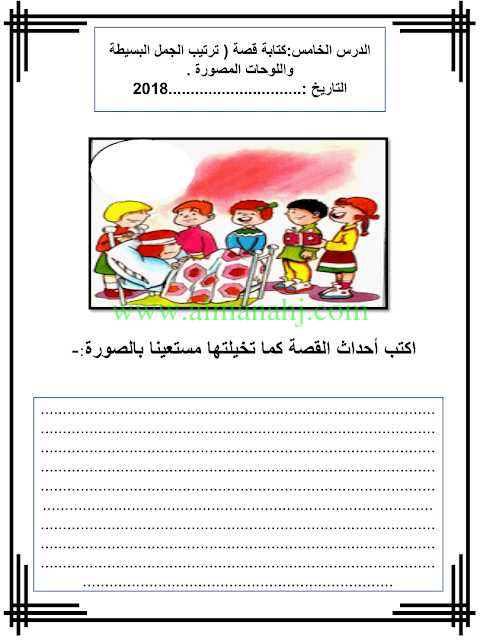 الدرس الخامس:كتابة قصة ( ترتيب الجمل البسيطة واللوحات المصورة .

التاريخ :____2018

اكتب أحداث القصة كما تخيلتها مستعينا بالصورة:-

____
____
____
____
____
____
____
____
____
____

www.almanahj.com